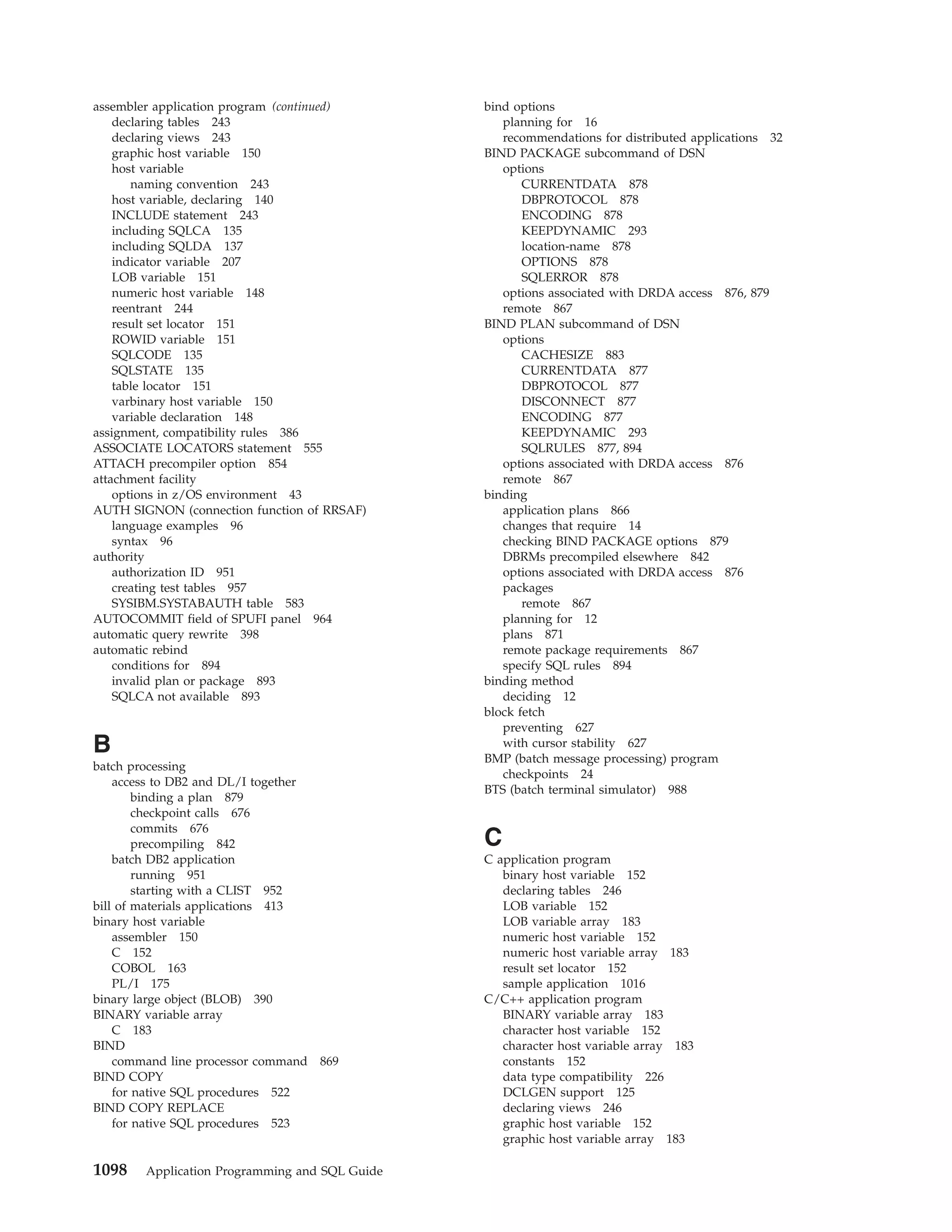 assembler application program (continued)
declaring tables 243
declaring views 243
graphic host variable 150
host variable
naming convention 243
host variable, declaring 140
INCLUDE statement 243
including SQLCA 135
including SQLDA 137
indicator variable 207
LOB variable 151
numeric host variable 148
reentrant 244
result set locator 151
ROWID variable 151
SQLCODE 135
SQLSTATE 135
table locator 151
varbinary host variable 150
variable declaration 148
assignment, compatibility rules 386
ASSOCIATE LOCATORS statement 555
ATTACH precompiler option 854
attachment facility
options in z/OS environment 43
AUTH SIGNON (connection function of RRSAF)
language examples 96
syntax 96
authority
authorization ID 951
creating test tables 957
SYSIBM.SYSTABAUTH table 583
AUTOCOMMIT field of SPUFI panel 964
automatic query rewrite 398
automatic rebind
conditions for 894
invalid plan or package 893
SQLCA not available 893

B

batch processing
access to DB2 and DL/I together
binding a plan 879
checkpoint calls 676
commits 676
precompiling 842
batch DB2 application
running 951
starting with a CLIST 952
bill of materials applications 413
binary host variable
assembler 150
C 152
COBOL 163
PL/I 175
binary large object (BLOB) 390
BINARY variable array
C 183
BIND
command line processor command 869
BIND COPY
for native SQL procedures 522
BIND COPY REPLACE
for native SQL procedures 523

bind options
planning for 16
recommendations for distributed applications 32
BIND PACKAGE subcommand of DSN
options
CURRENTDATA 878
DBPROTOCOL 878
ENCODING 878
KEEPDYNAMIC 293
location-name 878
OPTIONS 878
SQLERROR 878
options associated with DRDA access 876, 879
remote 867
BIND PLAN subcommand of DSN
options
CACHESIZE 883
CURRENTDATA 877
DBPROTOCOL 877
DISCONNECT 877
ENCODING 877
KEEPDYNAMIC 293
SQLRULES 877, 894
options associated with DRDA access 876
remote 867
binding
application plans 866
changes that require 14
checking BIND PACKAGE options 879
DBRMs precompiled elsewhere 842
options associated with DRDA access 876
packages
remote 867
planning for 12
plans 871
remote package requirements 867
specify SQL rules 894
binding method
deciding 12
block fetch
preventing 627
with cursor stability 627
BMP (batch message processing) program
checkpoints 24
BTS (batch terminal simulator) 988

C

C application program
binary host variable 152
declaring tables 246
LOB variable 152
LOB variable array 183
numeric host variable 152
numeric host variable array 183
result set locator 152
sample application 1016
C/C++ application program
BINARY variable array 183
character host variable 152
character host variable array 183
constants 152
data type compatibility 226
DCLGEN support 125
declaring views 246
graphic host variable 152
graphic host variable array 183

1098 Application Programming and SQL Guide